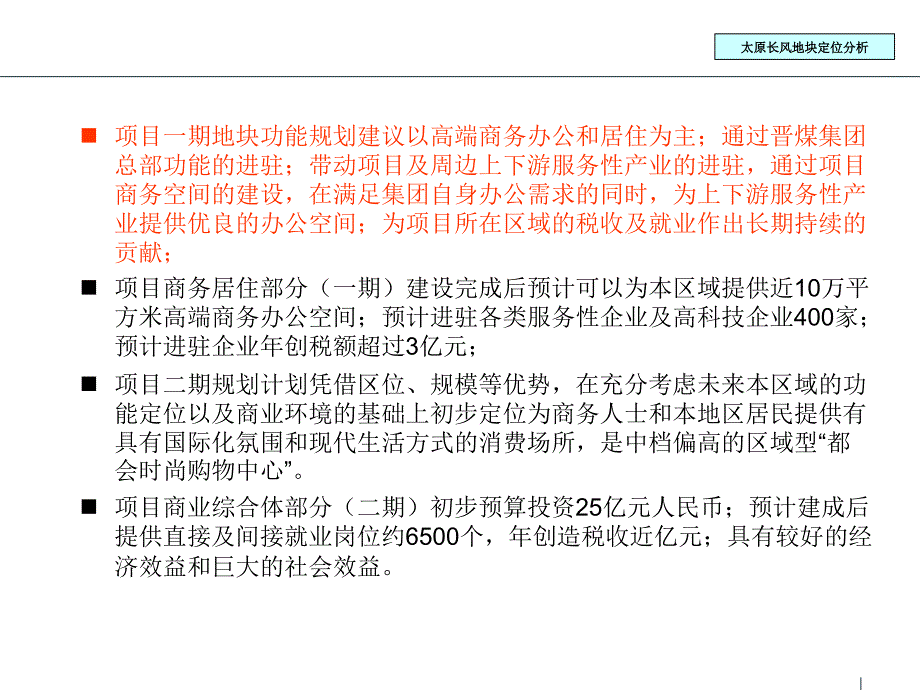 太原长风地块定位分析

■ 项目一期地块功能规划建议以高端商务办公和居住为主；通过晋煤集团总部功能的进驻；带动项目及周边上下游服务性产业的进驻，通过项目商务空间的建设，在满足集团自身办公需求的同时，为上下游服务性产业提供优良的办公空间；为项目所在区域的税收及就业作出长期持续的贡献；

■ 项目商务居住部分（一期）建设完成后预计可以为本区域提供近10万平方米高端商务办公空间；预计进驻各类服务性企业及高科技企业400家；预计进驻企业年创税额超过3亿元；

■ 项目二期规划计划凭借区位、规模等优势，在充分考虑未来本区域的功能定位以及商业环境的基础上初步定位为商务人士和本地区居民提供有具有国际化氛围和现代生活方式的消费场所，是中档偏高的区域型“都会时尚购物中心”。

■ 项目商业综合体部分（二期）初步预算投资25亿元人民币；预计建成后提供直接及间接就业岗位约6500个，年创造税收近亿元；具有较好的经济效益和巨大的社会效益。